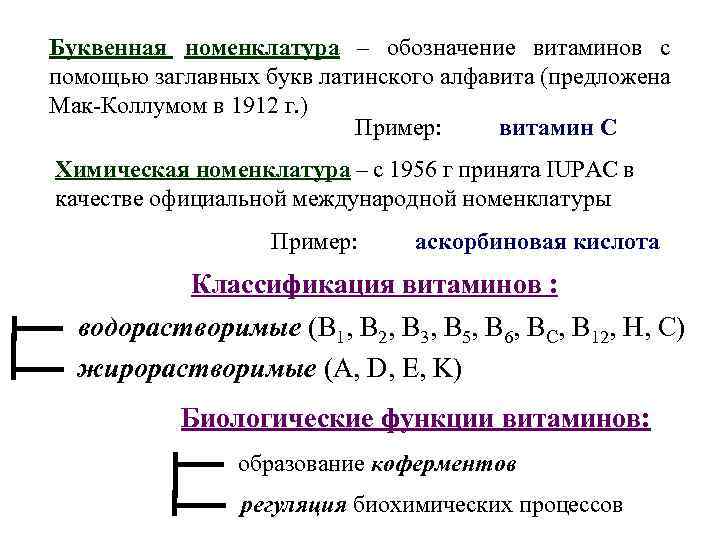 Буквенная номенклатура – обозначение витаминов с помощью заглавных букв латинского алфавита (предложена Мак-Коллумом в 1912 г.)

Пример: витамин С

Химическая номенклатура – с 1956 г принята IUPAC в качестве официальной международной номенклатуры

Пример: аскорбиновая кислота

Классификация витаминов :

водорастворимые ($B_1$, $B_2$, $B_3$, $B_5$, $B_6$, $B_C$, $B_{12}$, H, C)

жирорастворимые (A, D, E, K)

Биологические функции витаминов:

образование коферментов

регуляция биохимических процессов